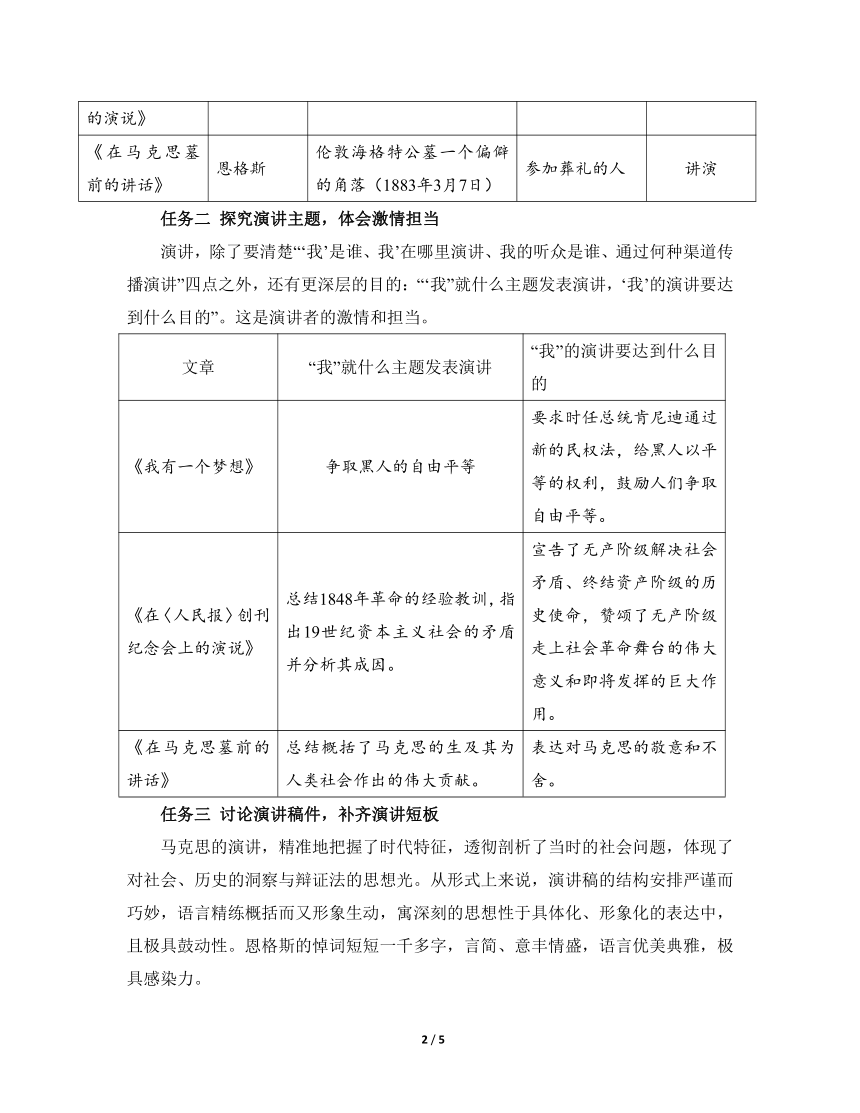 | 的演说》 | | | | |
|---|---|---|---|---|
| 《在马克思墓前的讲话》 | 恩格斯 | 伦敦海格特公墓一个偏僻的角落（1883年3月7日） | 参加葬礼的人 | 讲演 |

任务二 探究演讲主题，体会激情担当

演讲，除了要清楚“‘我’是谁、我’在哪里演讲、我的听众是谁、通过何种渠道传播演讲”四点之外，还有更深层的目的：“‘我”就什么主题发表演讲，‘我’的演讲要达到什么目的”。这是演讲者的激情和担当。

| 文章 | “我”就什么主题发表演讲 | “我”的演讲要达到什么目的 |
|---|---|---|
| 《我有一个梦想》 | 争取黑人的自由平等 | 要求时任总统肯尼迪通过新的民权法，给黑人以平等的权利，鼓励人们争取自由平等。 |
| 《在〈人民报〉创刊纪念会上的演说》 | 总结1848年革命的经验教训，指出19世纪资本主义社会的矛盾并分析其成因。 | 宣告了无产阶级解决社会矛盾、终结资产阶级的历史使命，赞颂了无产阶级走上社会革命舞台的伟大意义和即将发挥的巨大作用。 |
| 《在马克思墓前的讲话》 | 总结概括了马克思的生及其为人类社会作出的伟大贡献。 | 表达对马克思的敬意和不舍。 |

任务三 讨论演讲稿件，补齐演讲短板

马克思的演讲，精准地把握了时代特征，透彻剖析了当时的社会问题，体现了对社会、历史的洞察与辩证法的思想光。从形式上来说，演讲稿的结构安排严谨而巧妙，语言精练概括而又形象生动，寓深刻的思想性于具体化、形象化的表达中，且极具鼓动性。恩格斯的悼词短短一千多字，言简、意丰情盛，语言优美典雅，极具感染力。

2 / 5